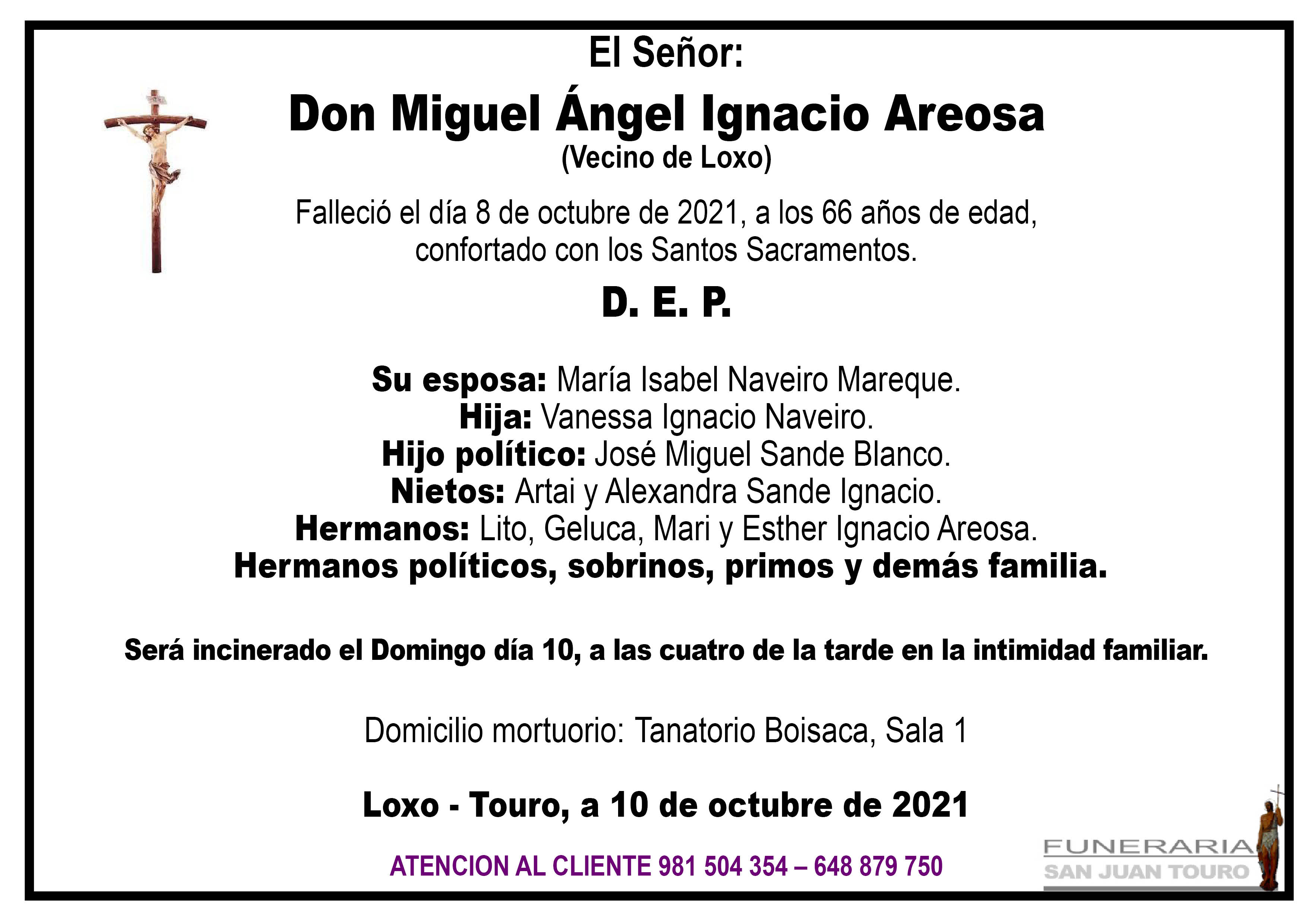 El Señor:

Don Miguel Ángel Ignacio Areosa
(Vecino de Loxo)

Falleció el día 8 de octubre de 2021, a los 66 años de edad, confortado con los Santos Sacramentos.

D. E. P.

Su esposa: María Isabel Naveiro Mareque.
Hija: Vanessa Ignacio Naveiro.
Hijo político: José Miguel Sande Blanco.
Nietos: Artai y Alexandra Sande Ignacio.
Hermanos: Lito, Geluca, Mari y Esther Ignacio Areosa.
Hermanos políticos, sobrinos, primos y demás familia.

Será incinerado el Domingo día 10, a las cuatro de la tarde en la intimidad familiar.

Domicilio mortuorio: Tanatorio Boisaca, Sala 1

Loxo - Touro, a 10 de octubre de 2021

ATENCION AL CLIENTE 981 504 354 – 648 879 750

FUNERARIA
SAN JUAN TOURO